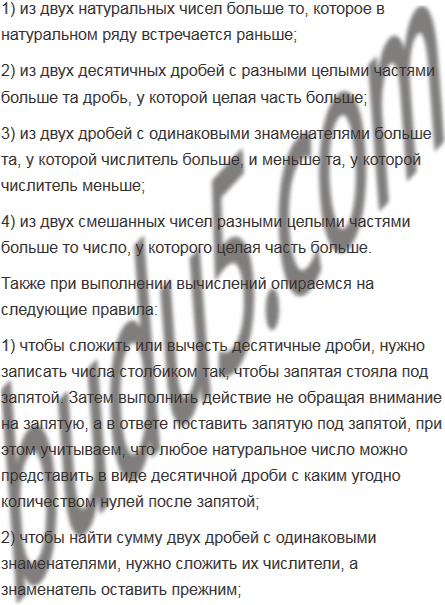 1) из двух натуральных чисел больше то, которое в натуральном ряду встречается раньше;

2) из двух десятичных дробей с разными целыми частями больше та дробь, у которой целая часть больше;

3) из двух дробей с одинаковыми знаменателями больше та, у которой числитель больше, и меньше та, у которой числитель меньше;

4) из двух смешанных чисел разными целыми частями больше то число, у которого целая часть больше.

Также при выполнении вычислений опираемся на следующие правила:

1) чтобы сложить или вычесть десятичные дроби, нужно записать числа столбиком так, чтобы запятая стояла под запятой. Затем выполнить действие не обращая внимание на запятую, а в ответе поставить запятую под запятой, при этом учитываем, что любое натуральное число можно представить в виде десятичной дроби с каким угодно количеством нулей после запятой;

2) чтобы найти сумму двух дробей с одинаковыми знаменателями, нужно сложить их числители, а знаменатель оставить прежним;

budu5.com